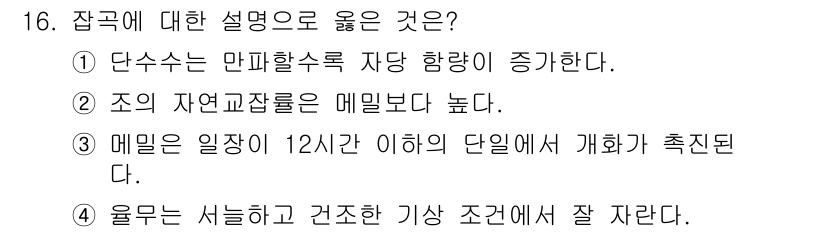 16. 잡곡에 대한 설명으로 옳은 것은?

① 단수수는 만파할수록 자당 함량이 증가한다.

② 조의 자연교잡률은 메밀보다 높다.

③ 메밀은 일장이 12시간 이하의 단일에서 개화가 촉진된다.

④ 율무는 서늘하고 건조한 기상 조건에서 잘 자란다.